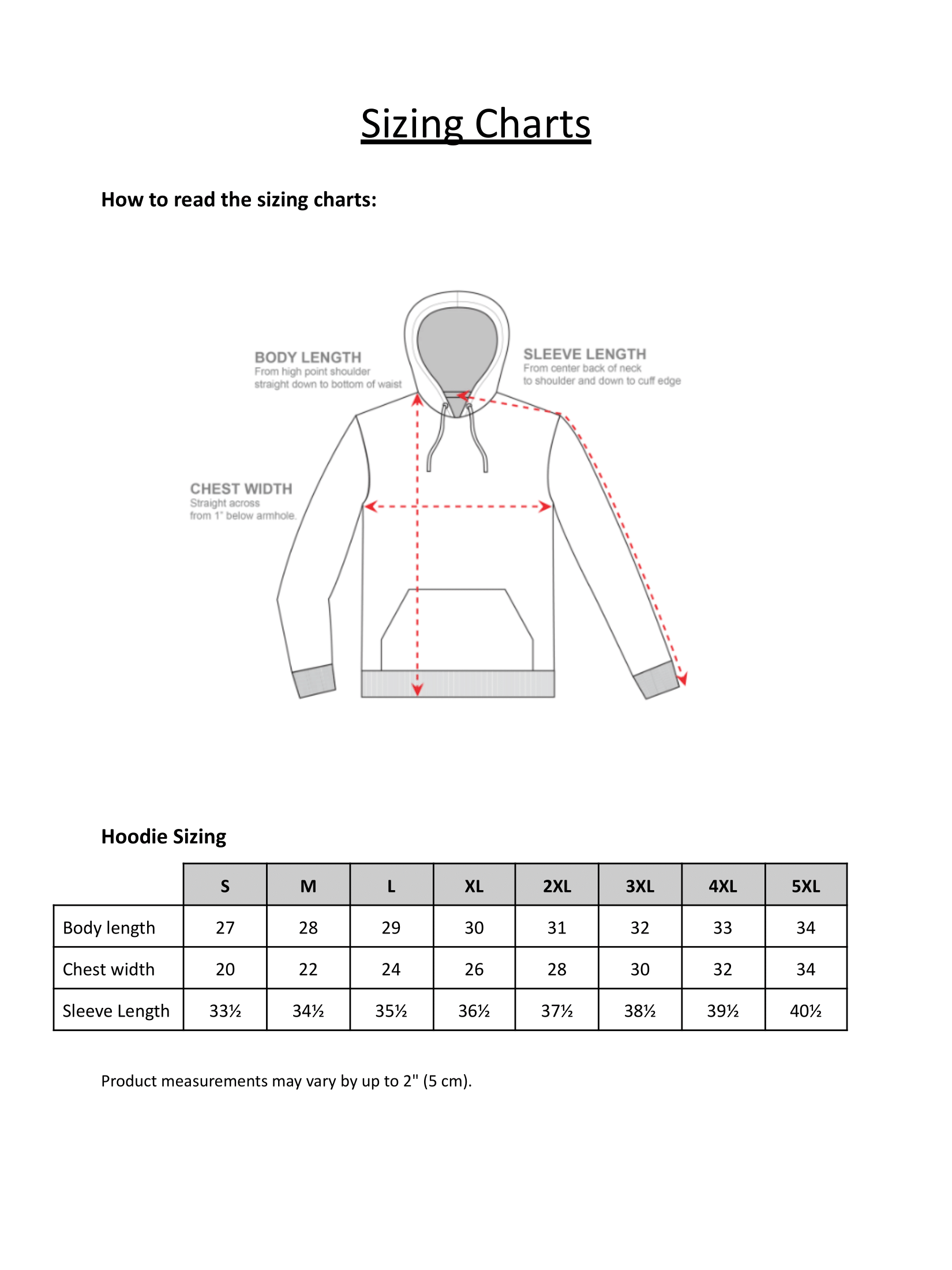 Sizing Charts

How to read the sizing charts:

BODY LENGTH
From high point shoulder straight down to bottom of waist

SLEEVE LENGTH
From center back of neck to shoulder and down to cuff edge

CHEST WIDTH
Straight across from 1" below armhole.

Hoodie Sizing

| | S | M | L | XL | 2XL | 3XL | 4XL | 5XL |
|---|---|---|---|---|---|---|---|---|
| Body length | 27 | 28 | 29 | 30 | 31 | 32 | 33 | 34 |
| Chest width | 20 | 22 | 24 | 26 | 28 | 30 | 32 | 34 |
| Sleeve Length | 33½ | 34½ | 35½ | 36½ | 37½ | 38½ | 39½ | 40½ |

Product measurements may vary by up to 2" (5 cm).